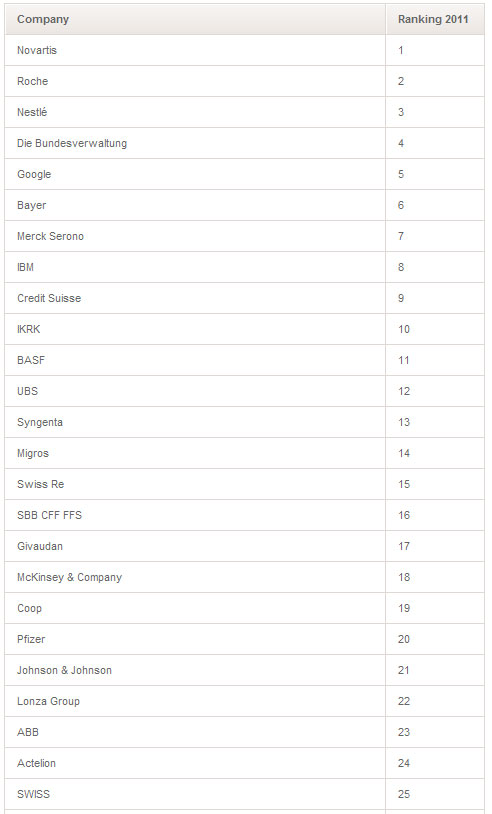 | Company | Ranking 2011 |
|---|---|
| Novartis | 1 |
| Roche | 2 |
| Nestlé | 3 |
| Die Bundesverwaltung | 4 |
| Google | 5 |
| Bayer | 6 |
| Merck Serono | 7 |
| IBM | 8 |
| Credit Suisse | 9 |
| IKRK | 10 |
| BASF | 11 |
| UBS | 12 |
| Syngenta | 13 |
| Migros | 14 |
| Swiss Re | 15 |
| SBB CFF FFS | 16 |
| Givaudan | 17 |
| McKinsey & Company | 18 |
| Coop | 19 |
| Pfizer | 20 |
| Johnson & Johnson | 21 |
| Lonza Group | 22 |
| ABB | 23 |
| Actelion | 24 |
| SWISS | 25 |